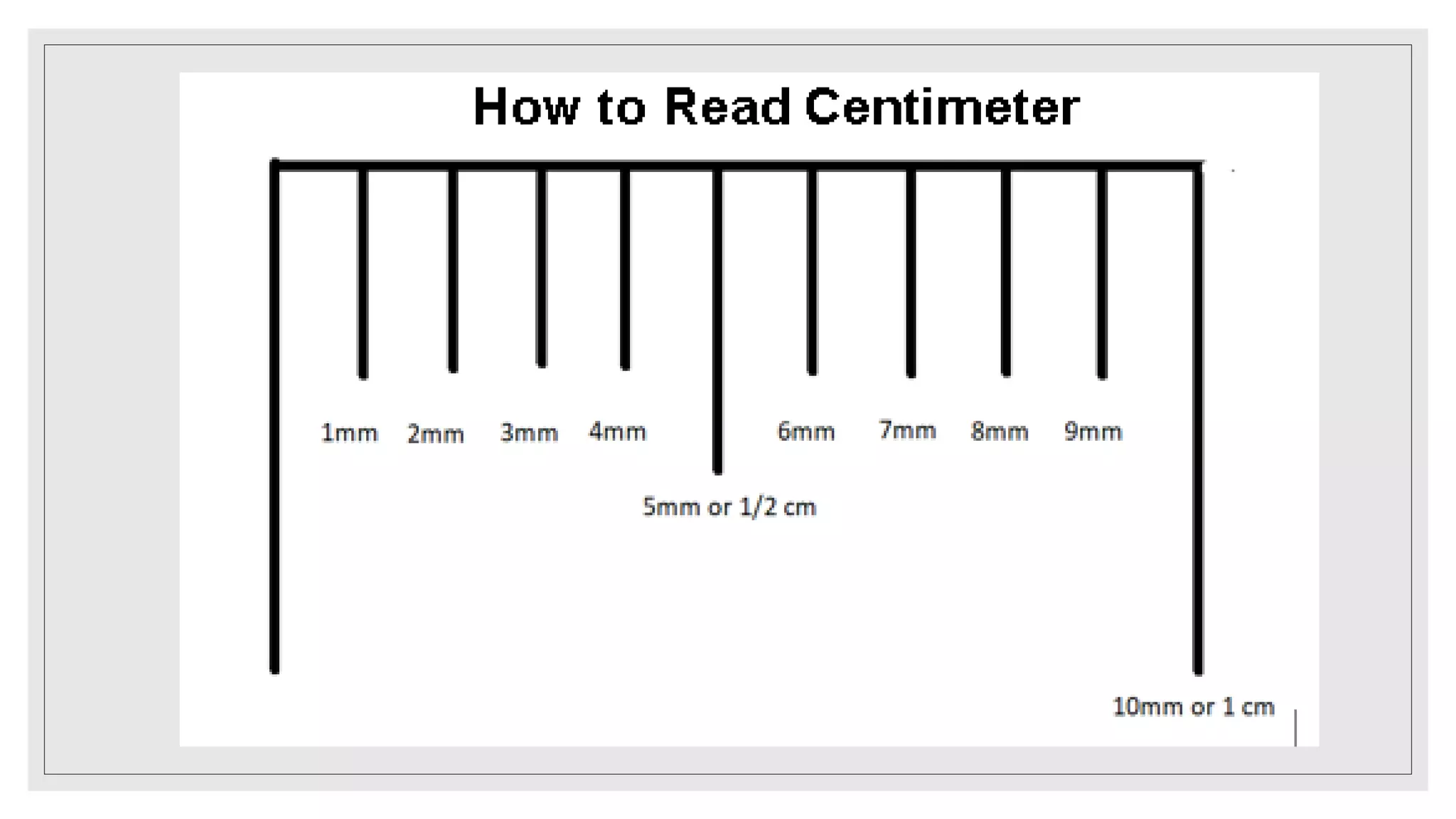 How to Read Centimeter

1mm 2mm 3mm 4mm 6mm 7mm 8mm 9mm

5mm or 1/2 cm

10mm or 1 cm